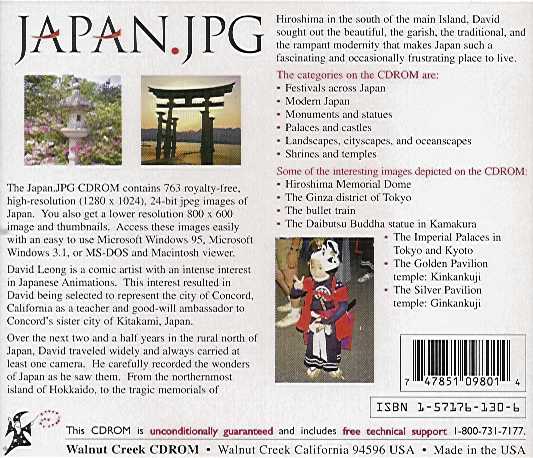 JAPAN.JPG

The Japan.JPG CDROM contains 763 royalty-free, high-resolution (1280 x 1024), 24-bit jpeg images of Japan. You also get a lower resolution 800 x 600 image and thumbnails. Access these images easily with an easy to use Microsoft Windows 95, Microsoft Windows 3.1, or MS-DOS and Macintosh viewer.

David Leong is a comic artist with an intense interest in Japanese Animations. This interest resulted in David being selected to represent the city of Concord, California as a teacher and good-will ambassador to Concord's sister city of Kitakami, Japan.

Over the next two and a half years in the rural north of Japan, David traveled widely and always carried at least one camera. He carefully recorded the wonders of Japan as he saw them. From the northernmost island of Hokkaido, to the tragic memorials of Hiroshima in the south of the main Island, David sought out the beautiful, the garish, the traditional, and the rampant modernity that makes Japan such a fascinating and occasionally frustrating place to live.

The categories on the CDROM are:
• Festivals across Japan
• Modern Japan
• Monuments and statues
• Palaces and castles
• Landscapes, cityscapes, and oceanscapes
• Shrines and temples

Some of the interesting images depicted on the CDROM:
• Hiroshima Memorial Dome
• The Ginza district of Tokyo
• The bullet train
• The Daibutsu Buddha statue in Kamakura
• The Imperial Palaces in Tokyo and Kyoto
• The Golden Pavilion temple: Kinkankuji
• The Silver Pavilion temple: Ginkankuji

7 47851 09801 4

ISBN 1-57176-130-6

This CDROM is unconditionally guaranteed and includes free technical support 1-800-731-7177.

Walnut Creek CDROM • Walnut Creek California 94596 USA • Made in the USA